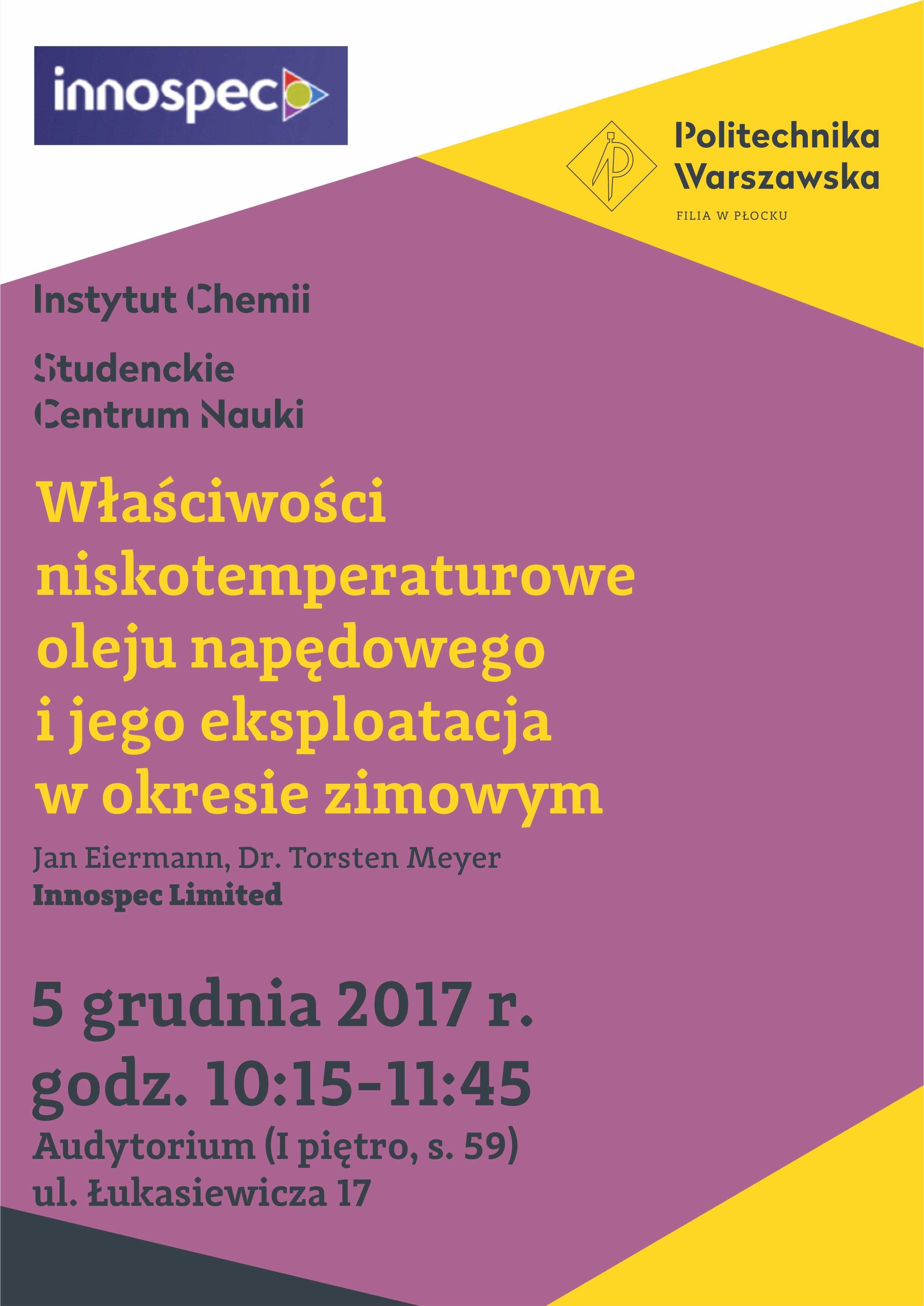 innospec

Politechnika Warszawska

FILIA W PŁOCKU

Instytut Chemii

Studenckie Centrum Nauki

Właściwości niskotemperaturowe oleju napędowego i jego eksploatacja w okresie zimowym

Jan Eiermann, Dr. Torsten Meyer
Innospec Limited

5 grudnia 2017 r.
godz. 10:15-11:45
Audytorium (I piętro, s. 59)
ul. Łukasiewicza 17